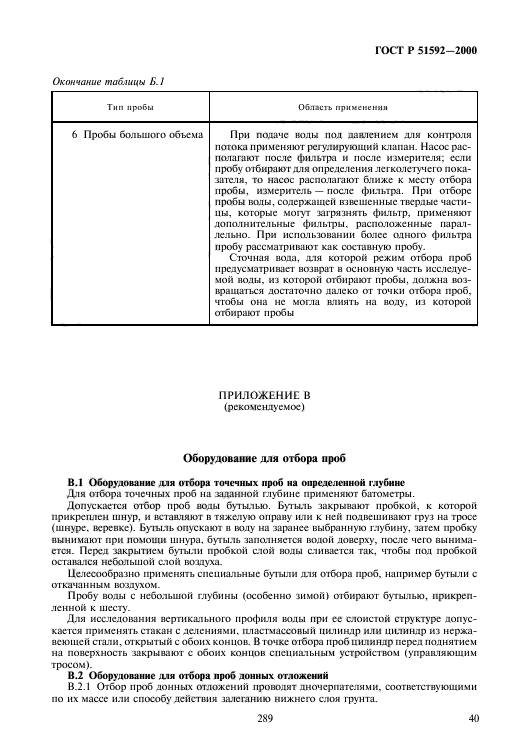 ГОСТ Р 51592—2000

Окончание таблицы Б.1

| Тип пробы | Область применения |
|---|---|
| 6 Пробы большого объема | При подаче воды под давлением для контроля потока применяют регулирующий клапан. Насос располагают после фильтра и после измерителя; если пробу отбирают для определения легколетучего показателя, то насос располагают ближе к месту отбора пробы, измеритель — после фильтра. При отборе пробы воды, содержащей взвешенные твердые частицы, которые могут загрязнять фильтр, применяют дополнительные фильтры, расположенные параллельно. При использовании более одного фильтра пробу рассматривают как составную пробу. Сточная вода, для которой режим отбора проб предусматривает возврат в основную часть исследуемой воды, из которой отбирают пробы, должна возвращаться достаточно далеко от точки отбора проб, чтобы она не могла влиять на воду, из которой отбирают пробы |

ПРИЛОЖЕНИЕ В
(рекомендуемое)

Оборудование для отбора проб

В.1 Оборудование для отбора точечных проб на определенной глубине
Для отбора точечных проб на заданной глубине применяют батометры.

Допускается отбор проб воды бутылью. Бутыль закрывают пробкой, к которой прикреплен шнур, и вставляют в тяжелую оправу или к ней подвешивают груз на тросе (шнуре, веревке). Бутыль опускают в воду на заранее выбранную глубину, затем пробку вынимают при помощи шнура, бутыль заполняется водой доверху, после чего вынимается. Перед закрытием бутыли пробкой слой воды сливается так, чтобы под пробкой оставался небольшой слой воздуха.

Целесообразно применять специальные бутыли для отбора проб, например бутыли с откачанным воздухом.

Пробу воды с небольшой глубины (особенно зимой) отбирают бутылью, прикрепленной к шесту.

Для исследования вертикального профиля воды при ее слоистой структуре допускается применять стакан с делениями, пластмассовый цилиндр или цилиндр из нержавеющей стали, открытый с обоих концов. В точке отбора проб цилиндр перед поднятием на поверхность закрывают с обоих концов специальным устройством (управляющим тросом).

В.2 Оборудование для отбора проб донных отложений
В.2.1 Отбор проб донных отложений проводят дночерпателями, соответствующими по их массе или способу действия залеганию нижнего слоя грунта.

289

40